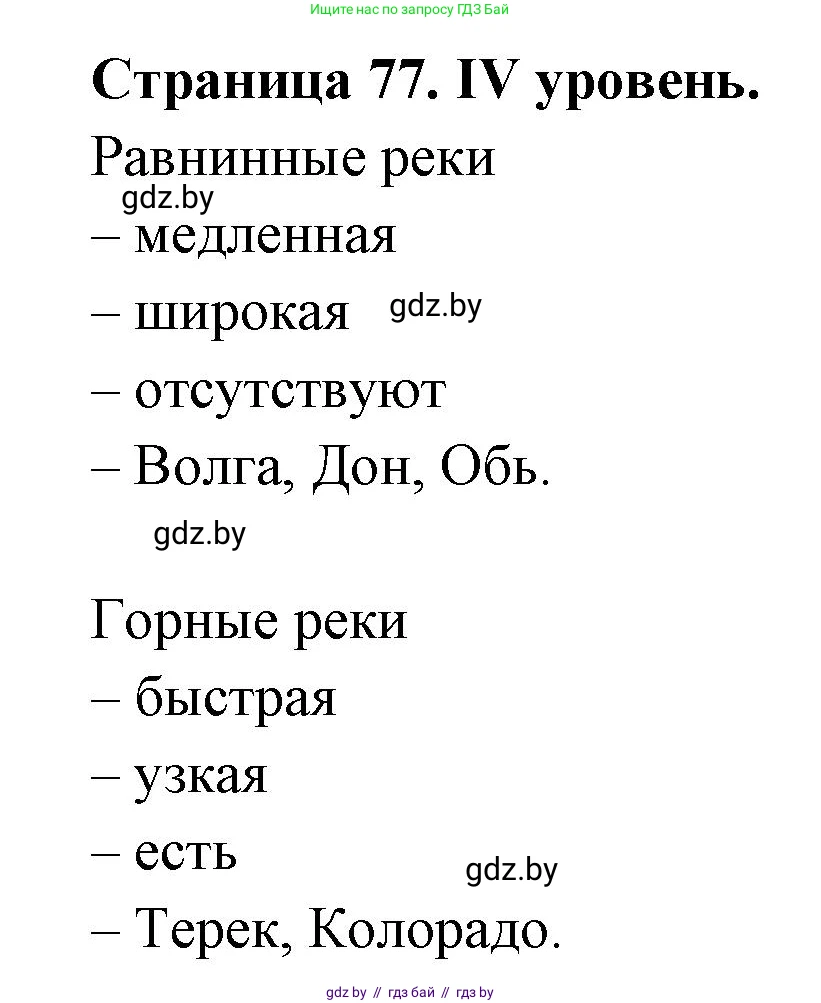 Ищите нас по запросу ГДЗ Бай

Страница 77. IV уровень.

Равнинные реки

gdz.by

– медленная

– широкая gdz.by

– отсутствуют

– Волга, Дон, Обь.

gdz.by

Горные реки

– быстрая

– узкая

– есть

gdz.by

– Терек, Колорадо.

gdz by // гдз бай // гдз by